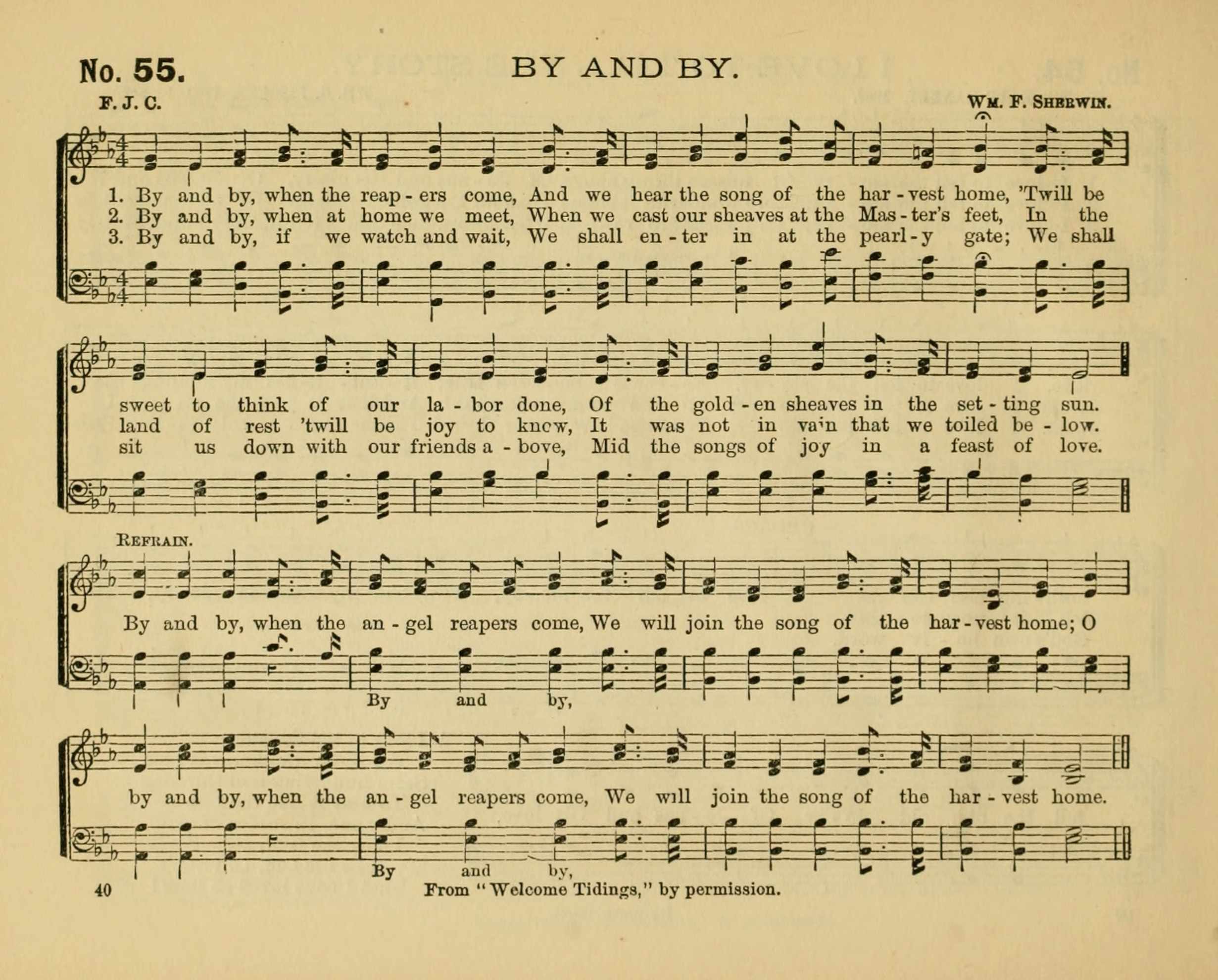 No. 55. BY AND BY.

F. J. C.

Wm. F. Sherwin.

1. By and by, when the reap - ers come, And we hear the song of the har - vest home, 'Twill be
2. By and by, when at home we meet, When we cast our sheaves at the Mas - ter's feet, In the
3. By and by, if we watch and wait, We shall en - ter in at the pearl - y gate; We shall

sweet to think of our la - bor done, Of the gold - en sheaves in the set - ting sun.
land of rest 'twill be joy to know, It was not in vain that we toiled be - low.
sit us down with our friends a - bove, Mid the songs of joy in a feast of love.

Refrain.

By and by, when the an - gel reapers come, We will join the song of the har - vest home; O

By and by,

by and by, when the an - gel reapers come, We will join the song of the har - vest home.

By and by,

40

From "Welcome Tidings," by permission.